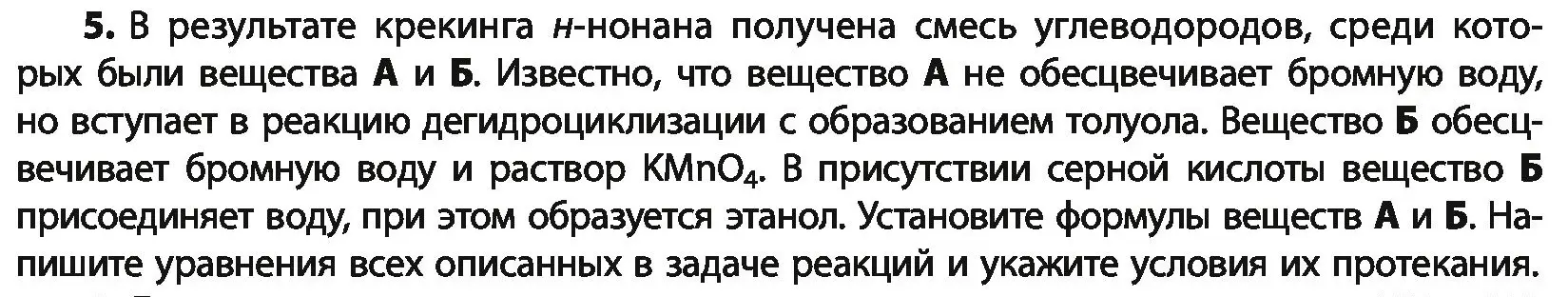 5. В результате крекинга н-нонана получена смесь углеводородов, среди которых были вещества А и Б. Известно, что вещество А не обесцвечивает бромную воду, но вступает в реакцию дегидроциклизации с образованием толуола. Вещество Б обесцвечивает бромную воду и раствор $KMnO_4$. В присутствии серной кислоты вещество Б присоединяет воду, при этом образуется этанол. Установите формулы веществ А и Б. Напишите уравнения всех описанных в задаче реакций и укажите условия их протекания.